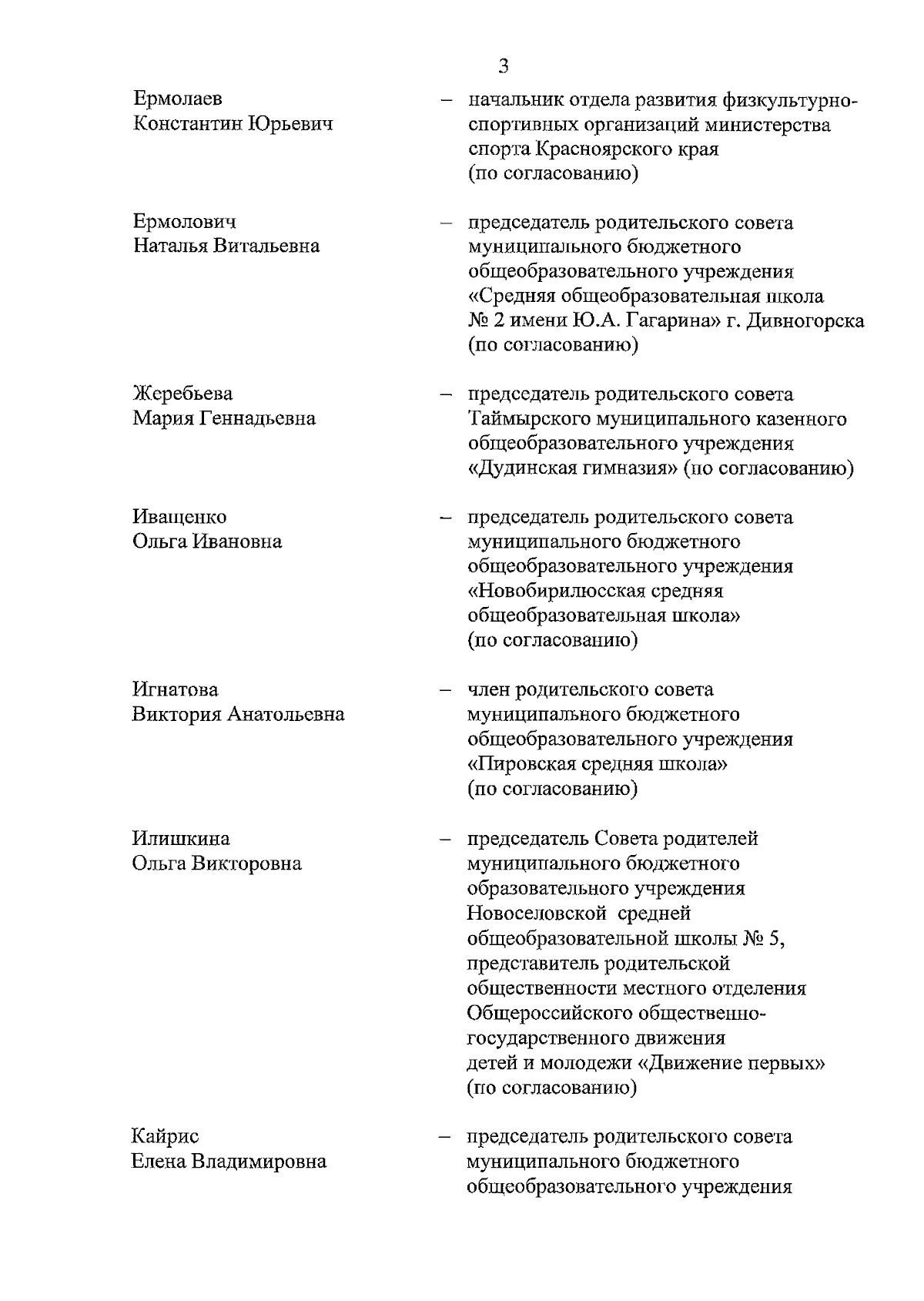 3

Ермолаев Константин Юрьевич – начальник отдела развития физкультурно-спортивных организаций министерства спорта Красноярского края (по согласованию)

Ермолович Наталья Витальевна – председатель родительского совета муниципального бюджетного общеобразовательного учреждения «Средняя общеобразовательная школа № 2 имени Ю.А. Гагарина» г. Дивногорска (по согласованию)

Жеребьева Мария Геннадьевна – председатель родительского совета Таймырского муниципального казенного общеобразовательного учреждения «Дудинская гимназия» (по согласованию)

Иващенко Ольга Ивановна – председатель родительского совета муниципального бюджетного общеобразовательного учреждения «Новобирилюсская средняя общеобразовательная школа» (по согласованию)

Игнатова Виктория Анатольевна – член родительского совета муниципального бюджетного общеобразовательного учреждения «Пировская средняя школа» (по согласованию)

Илишкина Ольга Викторовна – председатель Совета родителей муниципального бюджетного образовательного учреждения Новоселовской средней общеобразовательной школы № 5, представитель родительской общественности местного отделения Общероссийского общественно-государственного движения детей и молодежи «Движение первых» (по согласованию)

Кайрис Елена Владимировна – председатель родительского совета муниципального бюджетного общеобразовательного учреждения